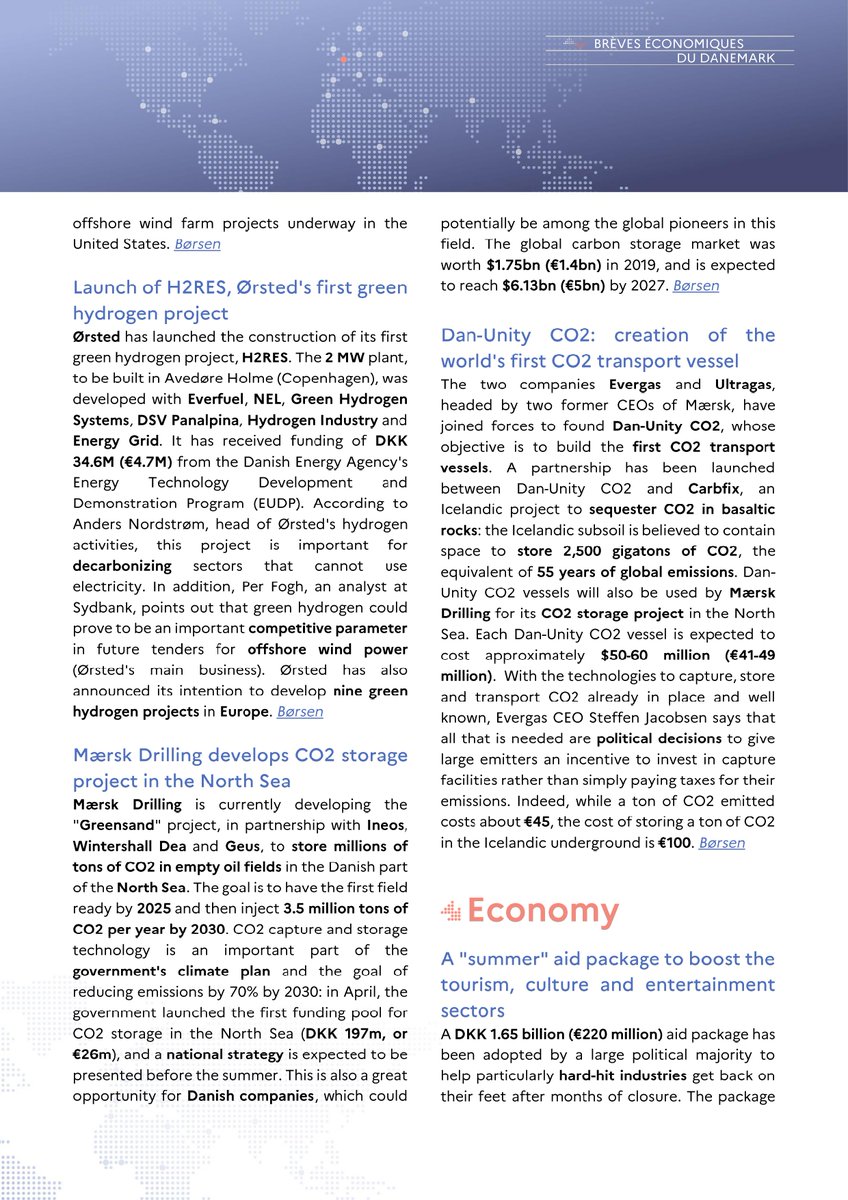 BRÈVES ÉCONOMIQUES
DU DANEMARK

offshore wind farm projects underway in the United States. Børsen

Launch of H2RES, Ørsted's first green hydrogen project

Ørsted has launched the construction of its first green hydrogen project, H2RES. The 2 MW plant, to be built in Avedøre Holme (Copenhagen), was developed with Everfuel, NEL, Green Hydrogen Systems, DSV Panalpina, Hydrogen Industry and Energy Grid. It has received funding of DKK 34.6M (€4.7M) from the Danish Energy Agency's Energy Technology Development and Demonstration Program (EUDP). According to Anders Nordstrøm, head of Ørsted's hydrogen activities, this project is important for decarbonizing sectors that cannot use electricity. In addition, Per Fogh, an analyst at Sydbank, points out that green hydrogen could prove to be an important competitive parameter in future tenders for offshore wind power (Ørsted's main business). Ørsted has also announced its intention to develop nine green hydrogen projects in Europe. Børsen

Mærsk Drilling develops CO2 storage project in the North Sea

Mærsk Drilling is currently developing the "Greensand" project, in partnership with Ineos, Wintershall Dea and Geus, to store millions of tons of CO2 in empty oil fields in the Danish part of the North Sea. The goal is to have the first field ready by 2025 and then inject 3.5 million tons of CO2 per year by 2030. CO2 capture and storage technology is an important part of the government's climate plan and the goal of reducing emissions by 70% by 2030: in April, the government launched the first funding pool for CO2 storage in the North Sea (DKK 197m, or €26m), and a national strategy is expected to be presented before the summer. This is also a great opportunity for Danish companies, which could potentially be among the global pioneers in this field. The global carbon storage market was worth $1.75bn (€1.4bn) in 2019, and is expected to reach $6.13bn (€5bn) by 2027. Børsen

Dan-Unity CO2: creation of the world's first CO2 transport vessel

The two companies Evergas and Ultragas, headed by two former CEOs of Mærsk, have joined forces to found Dan-Unity CO2, whose objective is to build the first CO2 transport vessels. A partnership has been launched between Dan-Unity CO2 and Carbfix, an Icelandic project to sequester CO2 in basaltic rocks: the Icelandic subsoil is believed to contain space to store 2,500 gigatons of CO2, the equivalent of 55 years of global emissions. Dan-Unity CO2 vessels will also be used by Mærsk Drilling for its CO2 storage project in the North Sea. Each Dan-Unity CO2 vessel is expected to cost approximately $50-60 million (€41-49 million). With the technologies to capture, store and transport CO2 already in place and well known, Evergas CEO Steffen Jacobsen says that all that is needed are political decisions to give large emitters an incentive to invest in capture facilities rather than simply paying taxes for their emissions. Indeed, while a ton of CO2 emitted costs about €45, the cost of storing a ton of CO2 in the Icelandic underground is €100. Børsen

Economy

A "summer" aid package to boost the tourism, culture and entertainment sectors

A DKK 1.65 billion (€220 million) aid package has been adopted by a large political majority to help particularly hard-hit industries get back on their feet after months of closure. The package